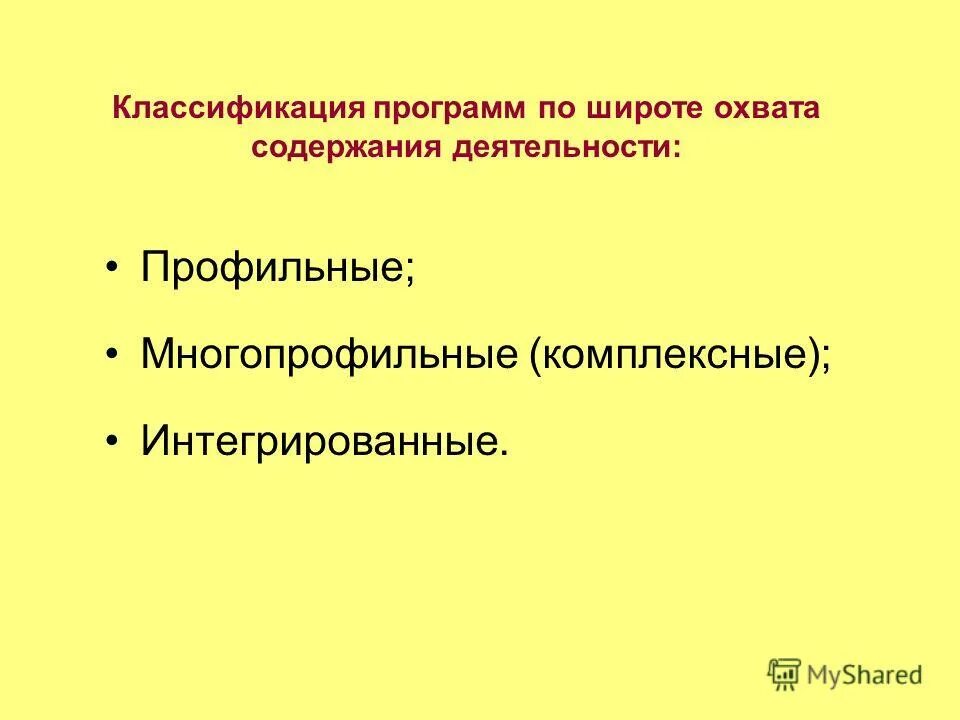 Классификация программ по широте охвата содержания деятельности:

• Профильные;

• Многопрофильные (комплексные);

• Интегрированные.

MyShared